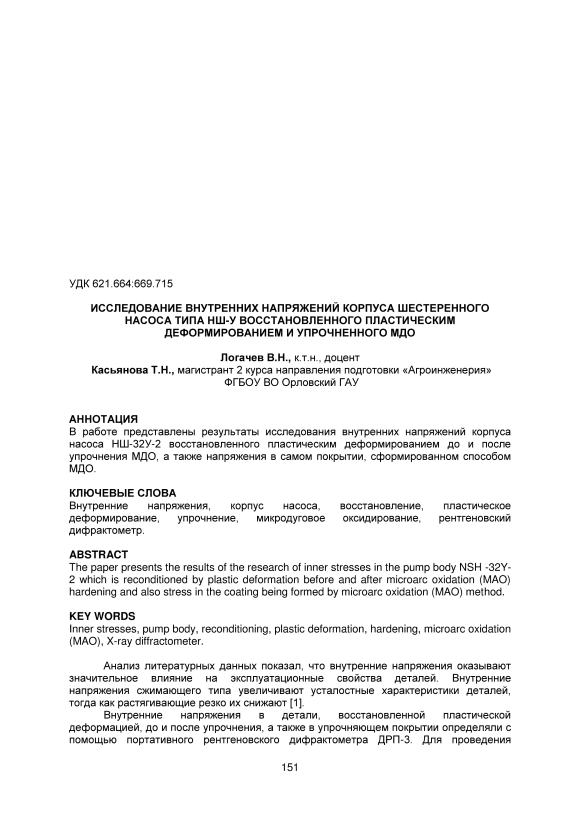 УДК 621.664:669.715

ИССЛЕДОВАНИЕ ВНУТРЕННИХ НАПРЯЖЕНИЙ КОРПУСА ШЕСТЕРЕННОГО НАСОСА ТИПА НШ-У ВОССТАНОВЛЕННОГО ПЛАСТИЧЕСКИМ ДЕФОРМИРОВАНИЕМ И УПРОЧНЕННОГО МДО

Логачев В.Н., к.т.н., доцент
Касьянова Т.Н., магистрант 2 курса направления подготовки «Агроинженерия»
ФГБОУ ВО Орловский ГАУ

АННОТАЦИЯ
В работе представлены результаты исследования внутренних напряжений корпуса насоса НШ-32У-2 восстановленного пластическим деформированием до и после упрочнения МДО, а также напряжения в самом покрытии, сформированном способом МДО.

КЛЮЧЕВЫЕ СЛОВА
Внутренние напряжения, корпус насоса, восстановление, пластическое деформирование, упрочнение, микродуговое оксидирование, рентгеновский дифрактометр.

ABSTRACT
The paper presents the results of the research of inner stresses in the pump body NSH -32Y-2 which is reconditioned by plastic deformation before and after microarc oxidation (MAO) hardening and also stress in the coating being formed by microarc oxidation (MAO) method.

KEY WORDS
Inner stresses, pump body, reconditioning, plastic deformation, hardening, microarc oxidation (MAO), X-ray diffractometer.

Анализ литературных данных показал, что внутренние напряжения оказывают значительное влияние на эксплуатационные свойства деталей. Внутренние напряжения сжимающего типа увеличивают усталостные характеристики деталей, тогда как растягивающие резко их снижают [1].

Внутренние напряжения в детали, восстановленной пластической деформацией, до и после упрочнения, а также в упрочняющем покрытии определяли с помощью портативного рентгеновского дифрактометра ДРП-3. Для проведения

151